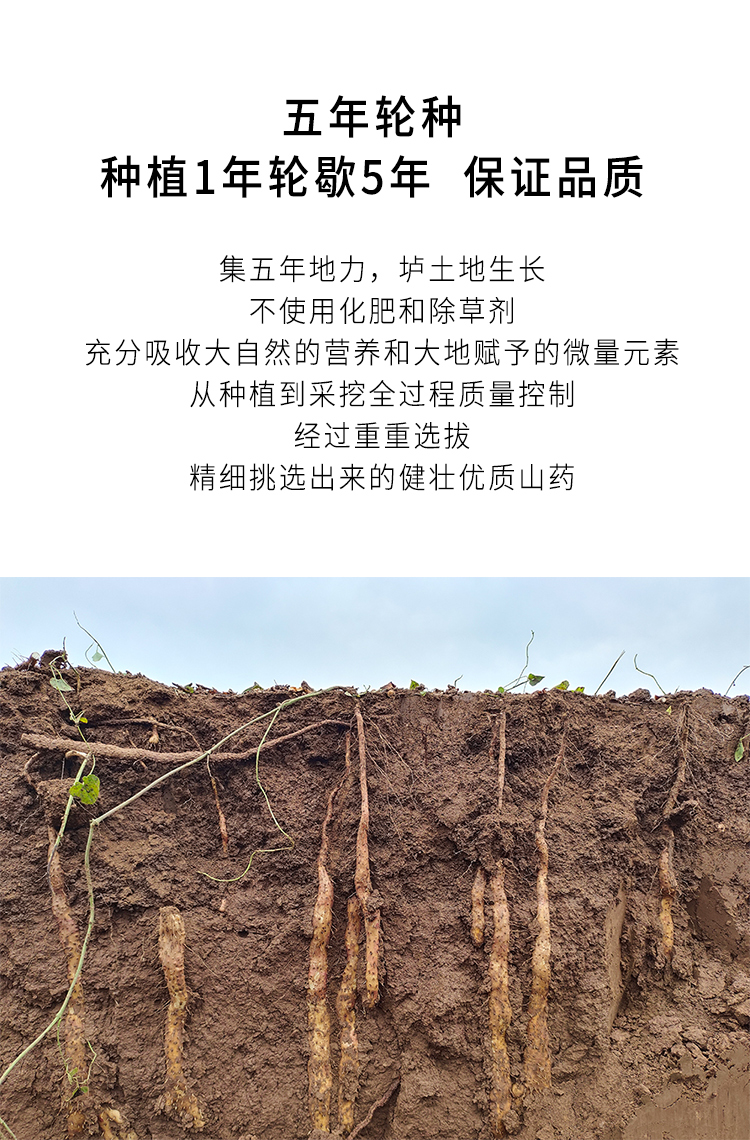 五年轮种

种植1年轮歇5年 保证品质

集五年地力，垆土地生长
不使用化肥和除草剂
充分吸收大自然的营养和大地赋予的微量元素
从种植到采挖全过程质量控制
经过重重选拔
精细挑选出来的健壮优质山药